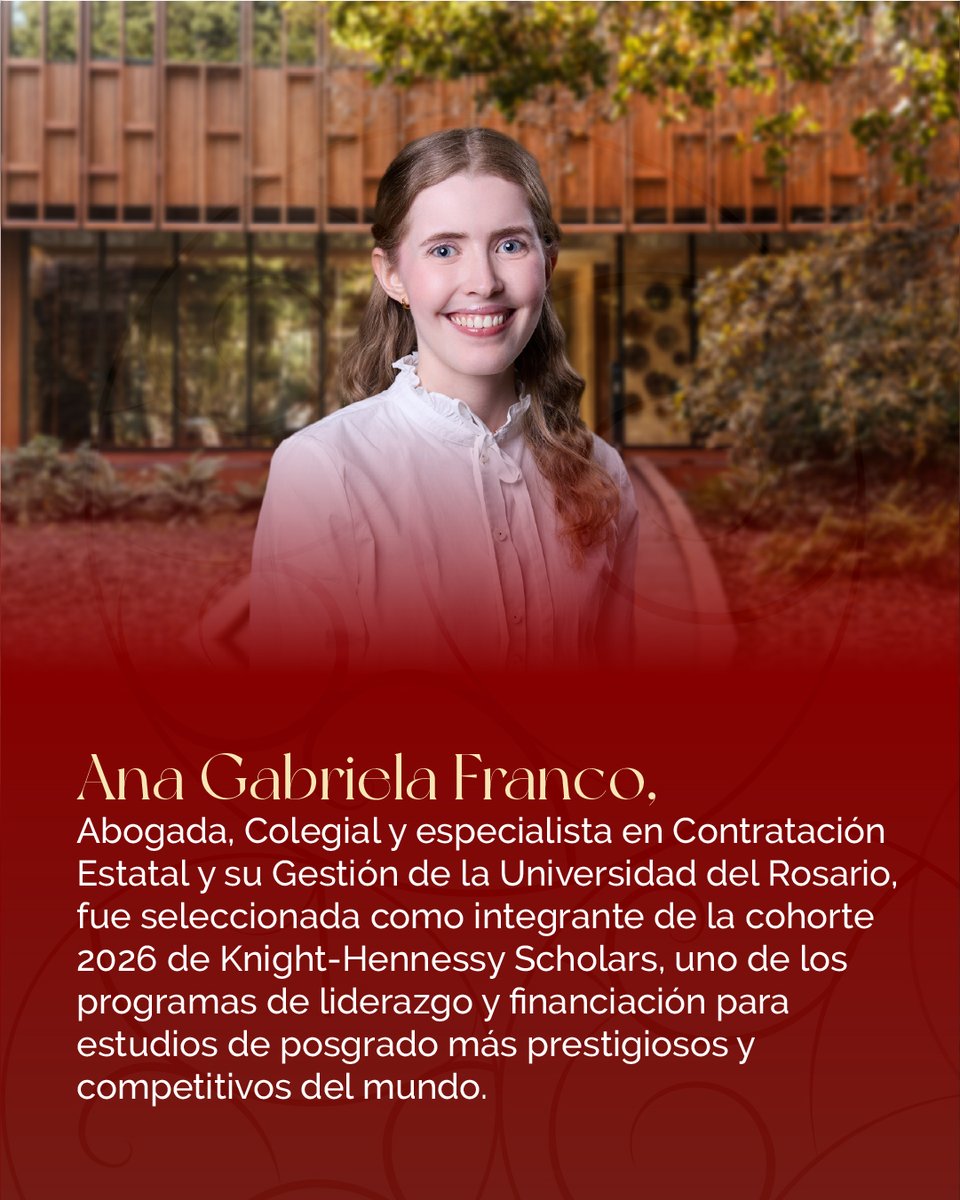 Ana Gabriela Franco,

Abogada, Colegial y especialista en Contratación Estatal y su Gestión de la Universidad del Rosario, fue seleccionada como integrante de la cohorte 2026 de Knight-Hennessy Scholars, uno de los programas de liderazgo y financiación para estudios de posgrado más prestigiosos y competitivos del mundo.